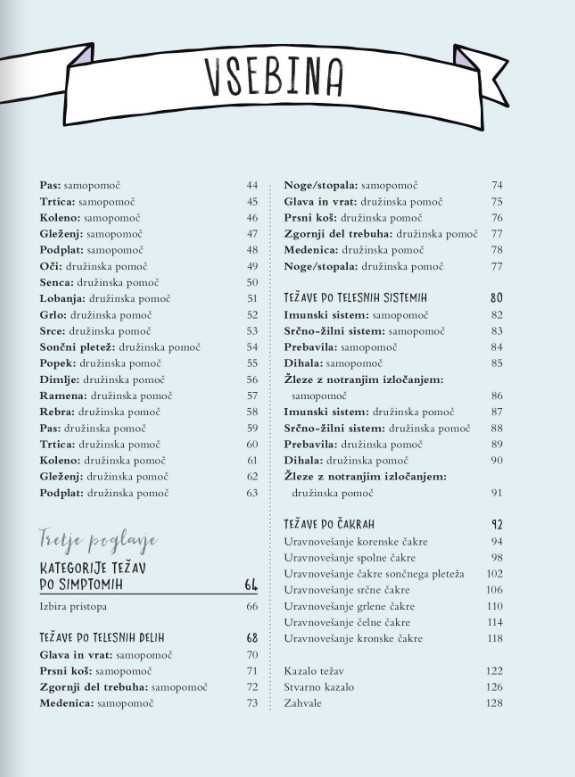 VSEBINA

Pas: samopomoč 44
Trtica: samopomoč 45
Koleno: samopomoč 46
Gleženj: samopomoč 47
Podplat: samopomoč 48
Oči: družinska pomoč 49
Senca: družinska pomoč 50
Lobanja: družinska pomoč 51
Grlo: družinska pomoč 52
Srce: družinska pomoč 53
Sončni pletež: družinska pomoč 54
Popek: družinska pomoč 55
Dimlje: družinska pomoč 56
Ramena: družinska pomoč 57
Rebra: družinska pomoč 58
Pas: družinska pomoč 59
Trtica: družinska pomoč 60
Koleno: družinska pomoč 61
Gleženj: družinska pomoč 62
Podplat: družinska pomoč 63

Tretje poglavje

KATEGORIJE TEŽAV PO SIMPTOMIH 64

Izbira pristopa 66

TEŽAVE PO TELESNIH DELIH 68
Glava in vrat: samopomoč 70
Prsni koš: samopomoč 71
Zgornji del trebuha: samopomoč 72
Medenica: samopomoč 73

Noge/stopala: samopomoč 74
Glava in vrat: družinska pomoč 75
Prsni koš: družinska pomoč 76
Zgornji del trebuha: družinska pomoč 77
Medenica: družinska pomoč 78
Noge/stopala: družinska pomoč 77

TEŽAVE PO TELESNIH SISTEMIH 80
Imunski sistem: samopomoč 82
Srčno-žilni sistem: samopomoč 83
Prebavila: samopomoč 84
Dihala: samopomoč 85
Žleze z notranjim izločanjem: samopomoč 86
Imunski sistem: družinska pomoč 87
Srčno-žilni sistem: družinska pomoč 88
Prebavila: družinska pomoč 89
Dihala: družinska pomoč 90
Žleze z notranjim izločanjem: družinska pomoč 91

TEŽAVE PO ČAKRAH 92
Uravnovešanje korenske čakre 94
Uravnovešanje spolne čakre 98
Uravnovešanje čakre sončnega pleteža 102
Uravnovešanje srčne čakre 106
Uravnovešanje grlene čakre 110
Uravnovešanje čelne čakre 114
Uravnovešanje kronske čakre 118

Kazalo težav 122
Stvarno kazalo 126
Zahvale 128